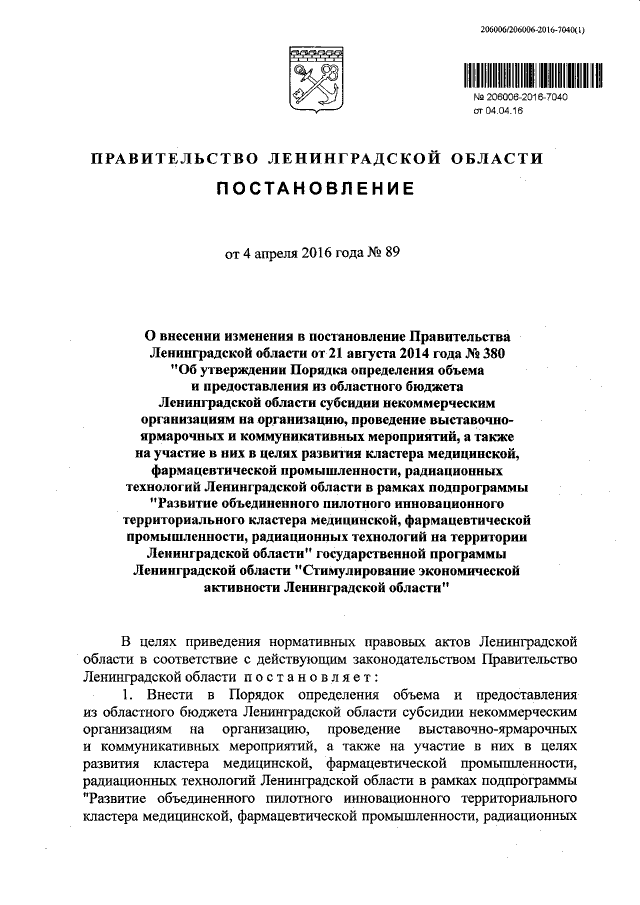 206006/206006-2016-7040(1)

№ 206006-2016-7040
от 04.04.16

ПРАВИТЕЛЬСТВО ЛЕНИНГРАДСКОЙ ОБЛАСТИ

ПОСТАНОВЛЕНИЕ

от 4 апреля 2016 года № 89

О внесении изменения в постановление Правительства Ленинградской области от 21 августа 2014 года № 380 "Об утверждении Порядка определения объема и предоставления из областного бюджета Ленинградской области субсидии некоммерческим организациям на организацию, проведение выставочно-ярмарочных и коммуникативных мероприятий, а также на участие в них в целях развития кластера медицинской, фармацевтической промышленности, радиационных технологий Ленинградской области в рамках подпрограммы "Развитие объединенного пилотного инновационного территориального кластера медицинской, фармацевтической промышленности, радиационных технологий на территории Ленинградской области" государственной программы Ленинградской области "Стимулирование экономической активности Ленинградской области"

В целях приведения нормативных правовых актов Ленинградской области в соответствие с действующим законодательством Правительство Ленинградской области постановляет:

1. Внести в Порядок определения объема и предоставления из областного бюджета Ленинградской области субсидии некоммерческим организациям на организацию, проведение выставочно-ярмарочных и коммуникативных мероприятий, а также на участие в них в целях развития кластера медицинской, фармацевтической промышленности, радиационных технологий Ленинградской области в рамках подпрограммы "Развитие объединенного пилотного инновационного территориального кластера медицинской, фармацевтической промышленности, радиационных